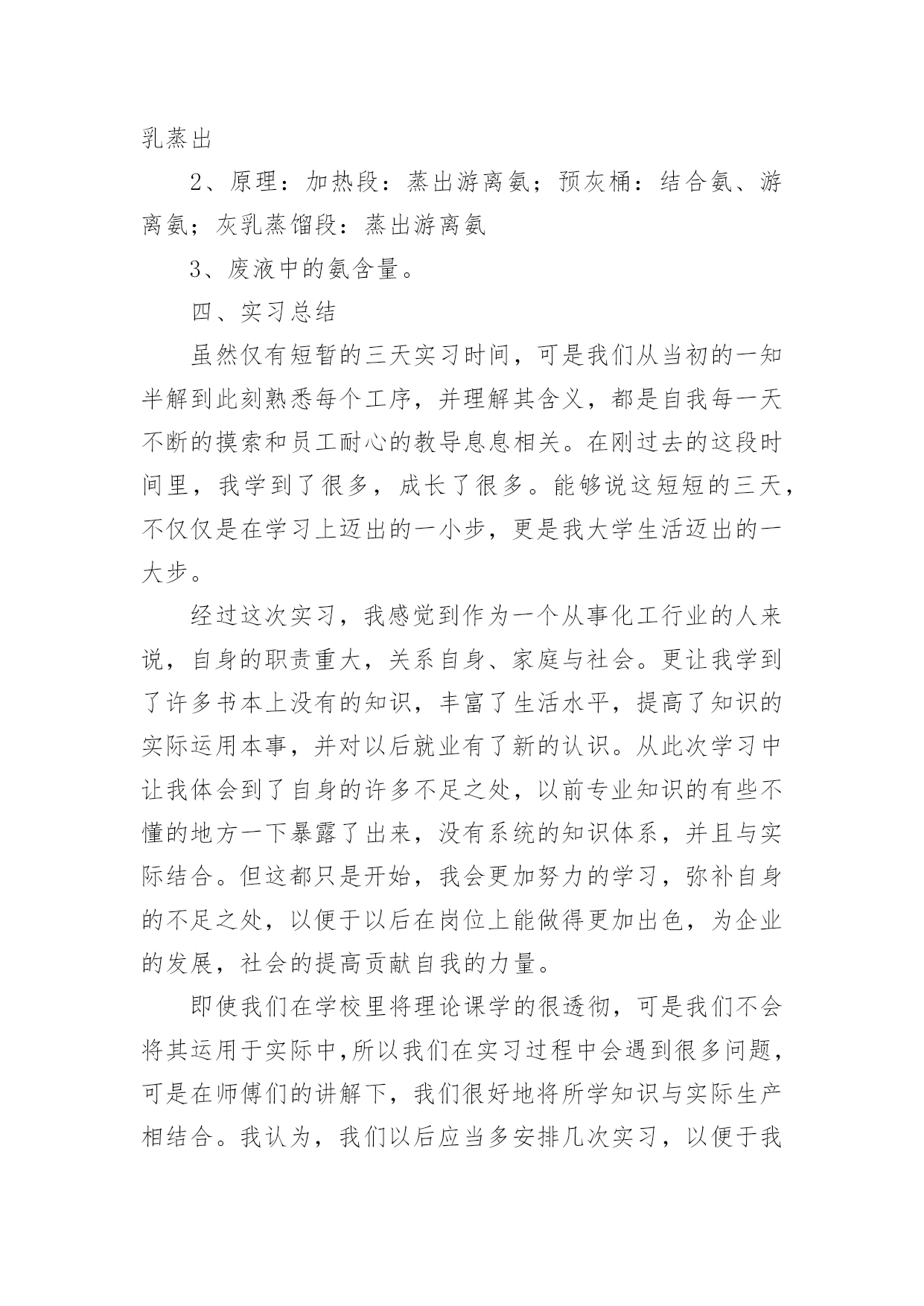 乳蒸出

2、原理：加热段：蒸出游离氨；预灰桶：结合氨、游离氨；灰乳蒸馏段：蒸出游离氨

3、废液中的氨含量。

四、实习总结

虽然仅有短暂的三天实习时间，可是我们从当初的一知半解到此刻熟悉每个工序，并理解其含义，都是自我每一天不断的摸索和员工耐心的教导息息相关。在刚过去的这段时间里，我学到了很多，成长了很多。能够说这短短的三天，不仅仅是在学习上迈出的一小步，更是我大学生活迈出的一大步。

经过这次实习，我感觉到作为一个从事化工行业的人来说，自身的职责重大，关系自身、家庭与社会。更让我学到了许多书本上没有的知识，丰富了生活水平，提高了知识的实际运用本事，并对以后就业有了新的认识。从此次学习中让我体会到了自身的许多不足之处，以前专业知识的有些不懂的地方一下暴露了出来，没有系统的知识体系，并且与实际结合。但这都只是开始，我会更加努力的学习，弥补自身的不足之处，以便于以后在岗位上能做得更加出色，为企业的发展，社会的提高贡献自我的力量。

即使我们在学校里将理论课学的很透彻，可是我们不会将其运用于实际中,所以我们在实习过程中会遇到很多问题，可是在师傅们的讲解下，我们很好地将所学知识与实际生产相结合。我认为，我们以后应当多安排几次实习，以便于我